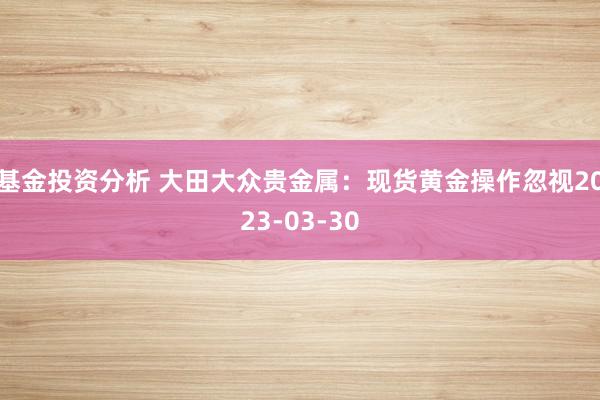 基金投资分析 大田大众贵金属：现货黄金操作忽视2023-03-30